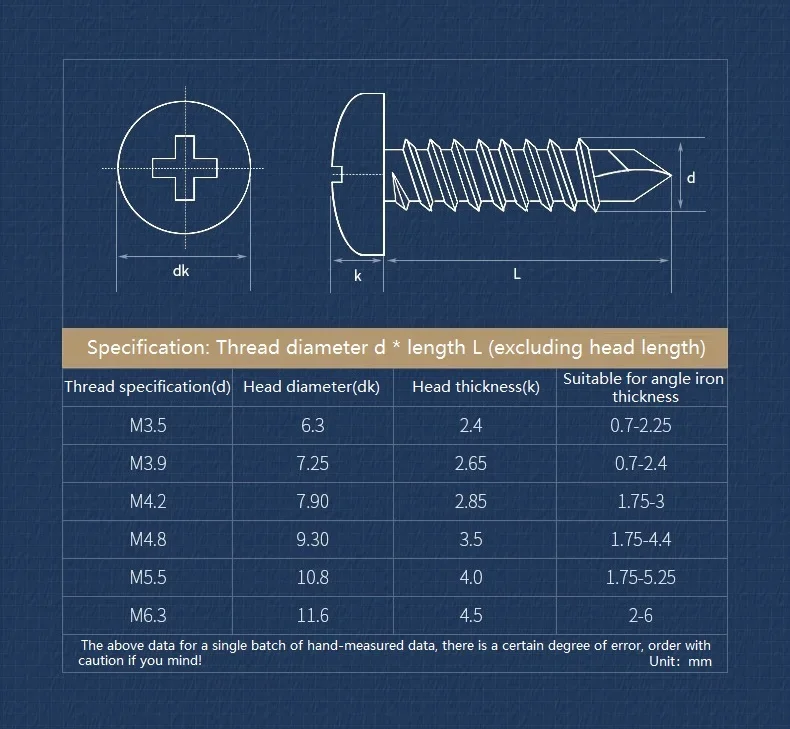 dk

k

L

d

Specification: Thread diameter d * length L (excluding head length)

| Thread specification(d) | Head diameter(dk) | Head thickness(k) | Suitable for angle iron thickness |
|---|---|---|---|
| M3.5 | 6.3 | 2.4 | 0.7-2.25 |
| M3.9 | 7.25 | 2.65 | 0.7-2.4 |
| M4.2 | 7.90 | 2.85 | 1.75-3 |
| M4.8 | 9.30 | 3.5 | 1.75-4.4 |
| M5.5 | 10.8 | 4.0 | 1.75-5.25 |
| M6.3 | 11.6 | 4.5 | 2-6 |

The above data for a single batch of hand-measured data, there is a certain degree of error, order with caution if you mind!

Unit: mm